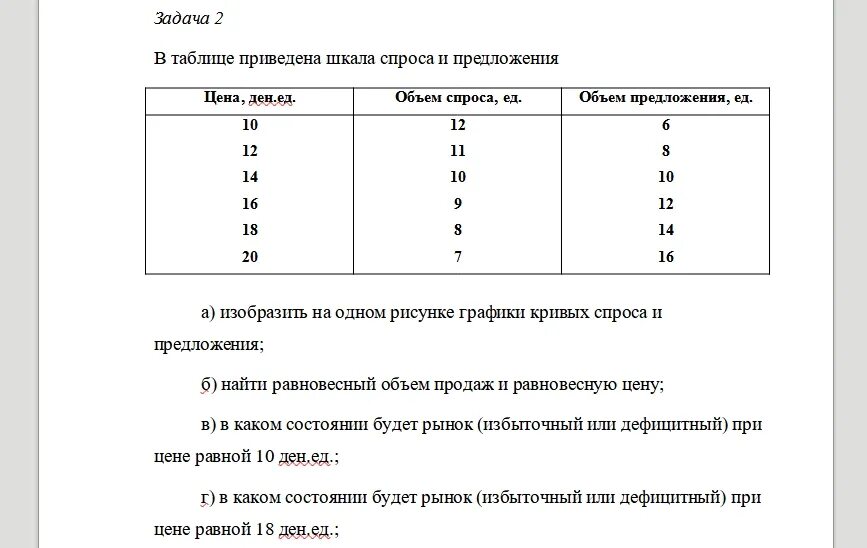 Задача 2

В таблице приведена шкала спроса и предложения

| Цена, ден.ед. | Объем спроса, ед. | Объем предложения, ед. |
|---|---|---|
| 10 | 12 | 6 |
| 12 | 11 | 8 |
| 14 | 10 | 10 |
| 16 | 9 | 12 |
| 18 | 8 | 14 |
| 20 | 7 | 16 |

а) изобразить на одном рисунке графики кривых спроса и предложения;

б) найти равновесный объем продаж и равновесную цену;

в) в каком состоянии будет рынок (избыточный или дефицитный) при цене равной 10 ден.ед.;

г) в каком состоянии будет рынок (избыточный или дефицитный) при цене равной 18 ден.ед.;